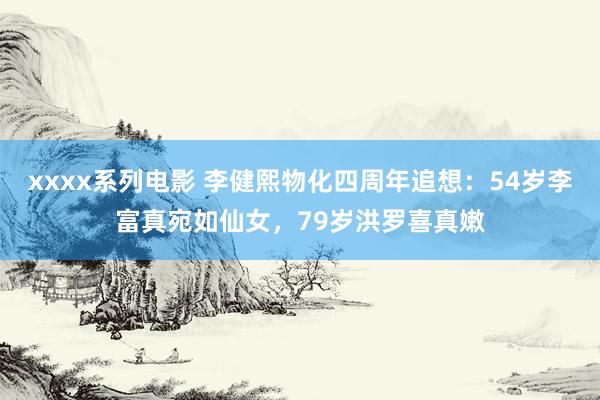 xxxx系列电影 李健熙物化四周年追想：54岁李富真宛如仙女，79岁洪罗喜真嫩